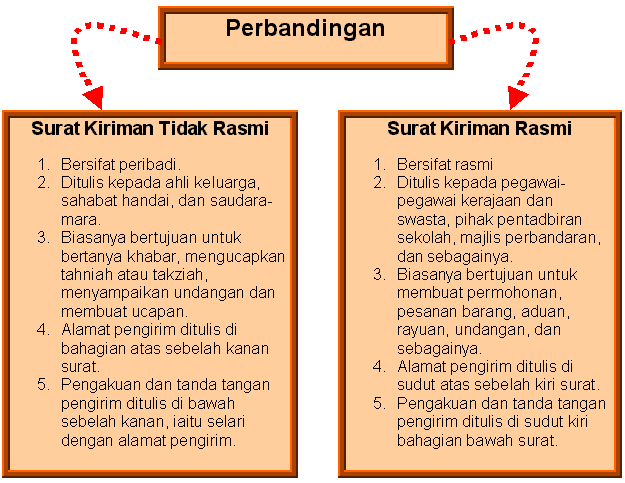 Perbandingan

Surat Kiriman Tidak Rasmi

1. Bersifat peribadi.
2. Ditulis kepada ahli keluarga, sahabat handai, dan saudara-mara.
3. Biasanya bertujuan untuk bertanya khabar, mengucapkan tahniah atau takziah, menyampaikan undangan dan membuat ucapan.
4. Alamat pengirim ditulis di bahagian atas sebelah kanan surat.
5. Pengakuan dan tanda tangan pengirim ditulis di bawah sebelah kanan, iaitu selari dengan alamat pengirim.

Surat Kiriman Rasmi

1. Bersifat rasmi
2. Ditulis kepada pegawai-pegawai kerajaan dan swasta, pihak pentadbiran sekolah, majlis perbandaran, dan sebagainya.
3. Biasanya bertujuan untuk membuat permohonan, pesanan barang, aduan, rayuan, undangan, dan sebagainya.
4. Alamat pengirim ditulis di sudut atas sebelah kiri surat.
5. Pengakuan dan tanda tangan pengirim ditulis di sudut kiri bahagian bawah surat.